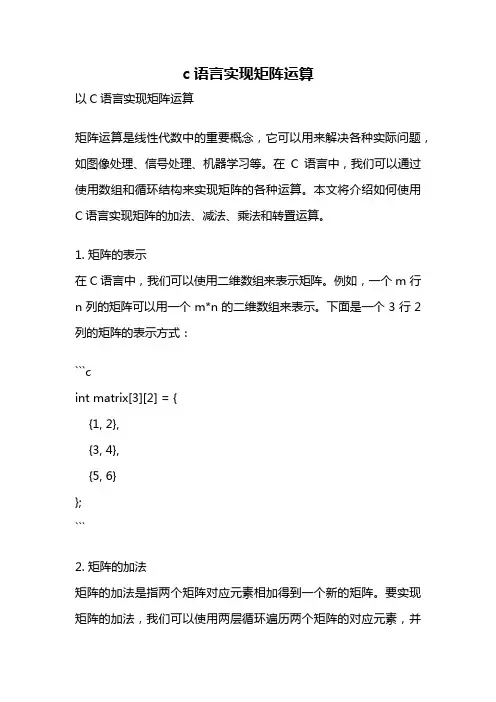 c 语言实现矩阵运算

以 C 语言实现矩阵运算

矩阵运算是线性代数中的重要概念，它可以用来解决各种实际问题，如图像处理、信号处理、机器学习等。在 C 语言中，我们可以通过使用数组和循环结构来实现矩阵的各种运算。本文将介绍如何使用 C 语言实现矩阵的加法、减法、乘法和转置运算。

1. 矩阵的表示
在 C 语言中，我们可以使用二维数组来表示矩阵。例如，一个 m 行 n 列的矩阵可以用一个 m*n 的二维数组来表示。下面是一个 3 行 2 列的矩阵的表示方式：

```c
int matrix[3][2] = {
    {1, 2},
    {3, 4},
    {5, 6}
};
```

2. 矩阵的加法
矩阵的加法是指两个矩阵对应元素相加得到一个新的矩阵。要实现矩阵的加法，我们可以使用两层循环遍历两个矩阵的对应元素，并